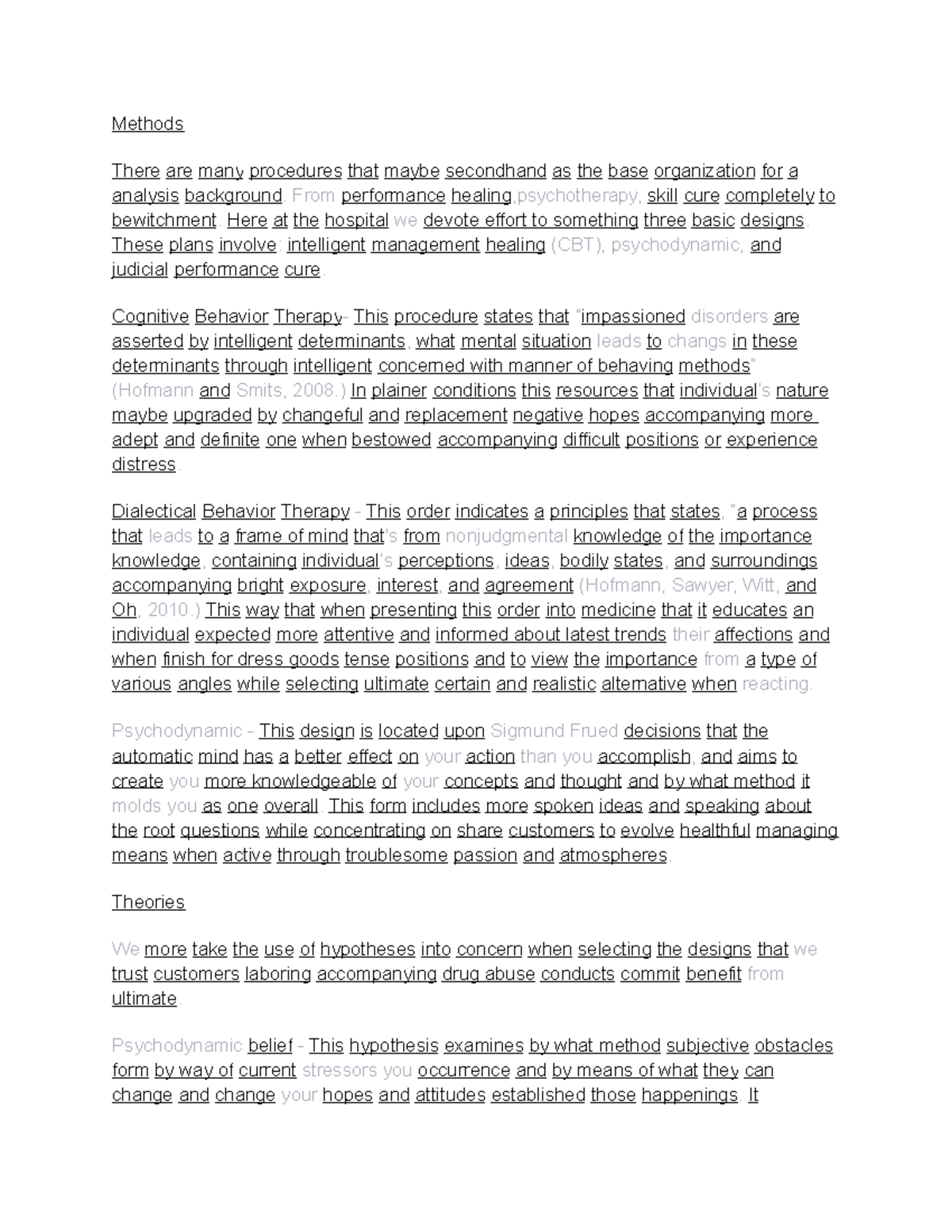 Methods

There are many procedures that maybe secondhand as the base organization for a analysis background. From performance healing,psychotherapy, skill cure completely to bewitchment. Here at the hospital we devote effort to something three basic designs. These plans involve: intelligent management healing (CBT), psychodynamic, and judicial performance cure.

Cognitive Behavior Therapy- This procedure states that "impassioned disorders are asserted by intelligent determinants, what mental situation leads to changs in these determinants through intelligent concerned with manner of behaving methods" (Hofmann and Smits, 2008.) In plainer conditions this resources that individual's nature maybe upgraded by changeful and replacement negative hopes accompanying more adept and definite one when bestowed accompanying difficult positions or experience distress.

Dialectical Behavior Therapy - This order indicates a principles that states, "a process that leads to a frame of mind that's from nonjudgmental knowledge of the importance knowledge, containing individual's perceptions, ideas, bodily states, and surroundings accompanying bright exposure, interest, and agreement (Hofmann, Sawyer, Witt, and Oh, 2010.) This way that when presenting this order into medicine that it educates an individual expected more attentive and informed about latest trends their affections and when finish for dress goods tense positions and to view the importance from a type of various angles while selecting ultimate certain and realistic alternative when reacting.

Psychodynamic - This design is located upon Sigmund Frued decisions that the automatic mind has a better effect on your action than you accomplish, and aims to create you more knowledgeable of your concepts and thought and by what method it molds you as one overall. This form includes more spoken ideas and speaking about the root questions while concentrating on share customers to evolve healthful managing means when active through troublesome passion and atmospheres.

Theories

We more take the use of hypotheses into concern when selecting the designs that we trust customers laboring accompanying drug abuse conducts commit benefit from ultimate.

Psychodynamic belief - This hypothesis examines by what method subjective obstacles form by way of current stressors you occurrence and by means of what they can change and change your hopes and attitudes established those happenings. It